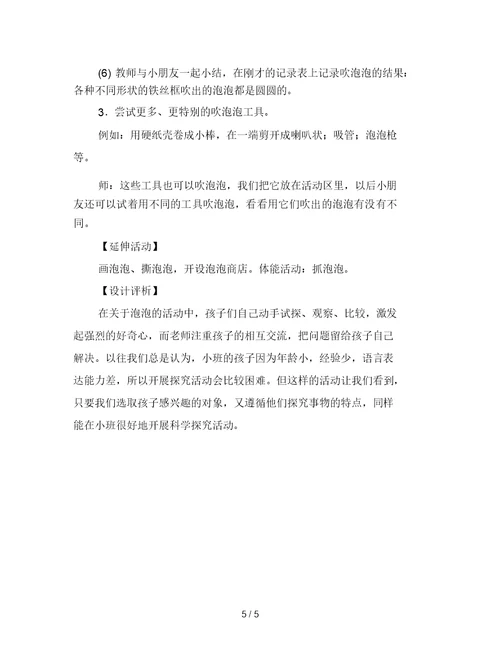 (6) 教师与小朋友一起小结，在刚才的记录表上记录吹泡泡的结果：各种不同形状的铁丝框吹出的泡泡都是圆圆的。

3．尝试更多、更特别的吹泡泡工具。

例如：用硬纸壳卷成小棒，在一端剪开成喇叭状；吸管；泡泡枪等。

师：这些工具也可以吹泡泡，我们把它放在活动区里，以后小朋友还可以试着用不同的工具吹泡泡，看看用它们吹出的泡泡有没有不同。

【延伸活动】

画泡泡、撕泡泡，开设泡泡商店。体能活动：抓泡泡。

【设计评析】

在关于泡泡的活动中，孩子们自己动手试探、观察、比较，激发起强烈的好奇心，而老师注重孩子的相互交流，把问题留给孩子自己解决。以往我们总是认为，小班的孩子因为年龄小，经验少，语言表达能力差，所以开展探究活动会比较困难。但这样的活动让我们看到，只要我们选取孩子感兴趣的对象，又遵循他们探究事物的特点，同样能在小班很好地开展科学探究活动。

5 / 5